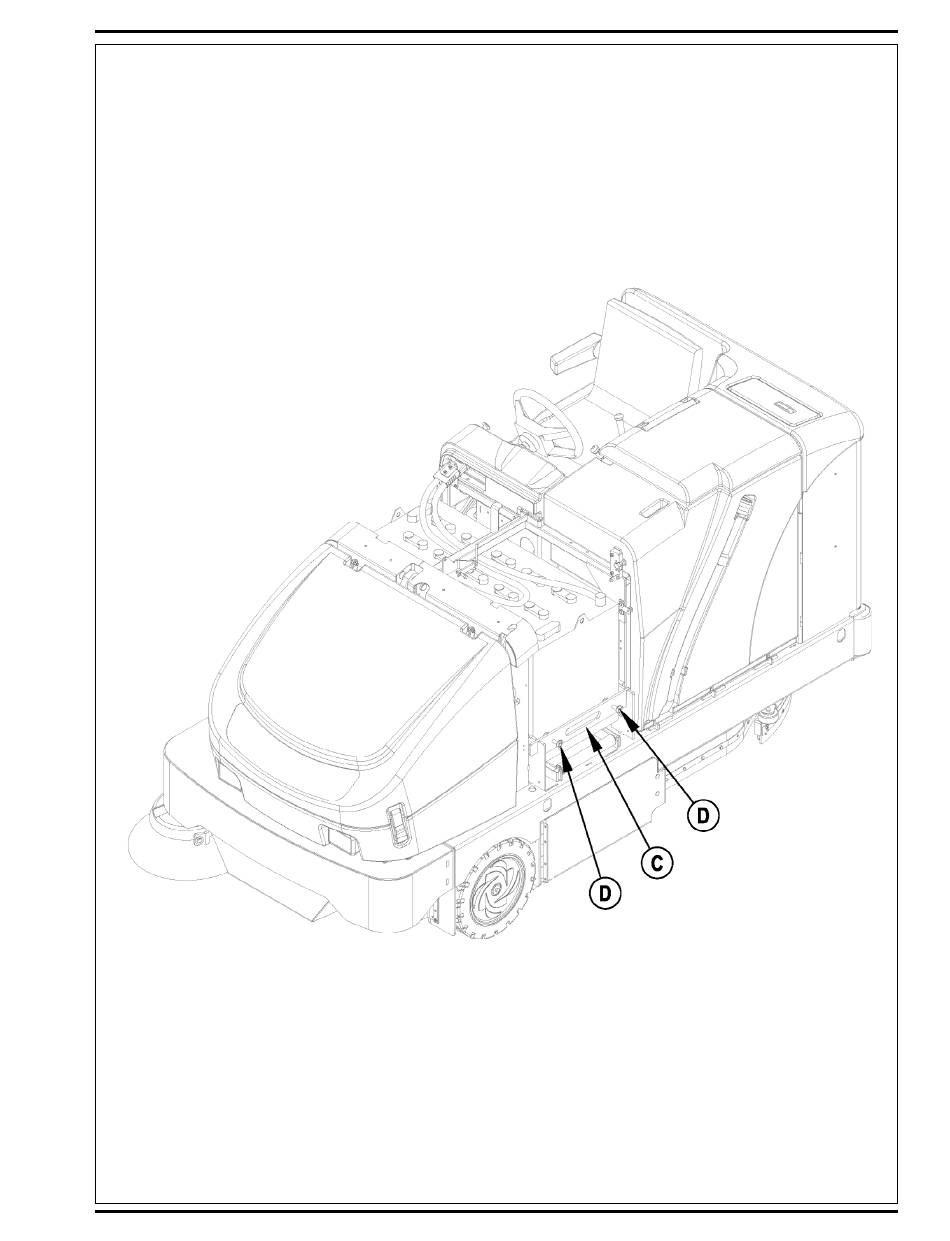 D
C
D